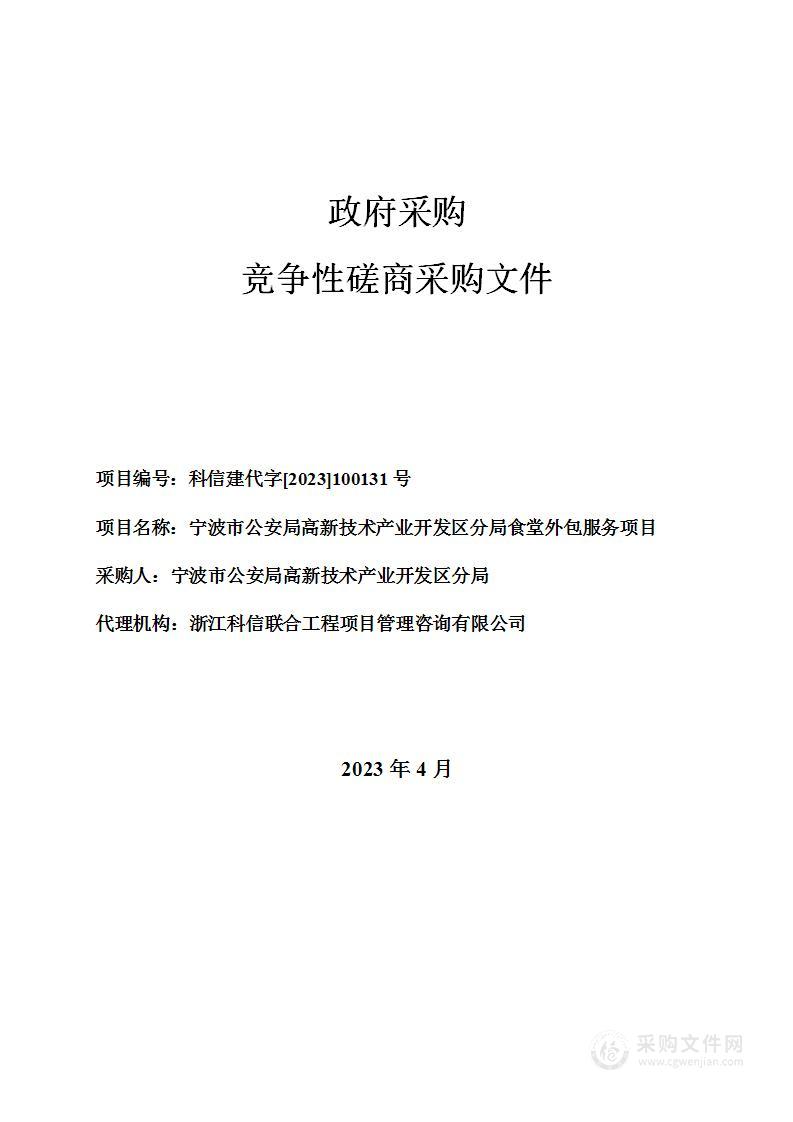 政府采购

竞争性磋商采购文件

项目编号：科信建代字[2023]100131 号

项目名称：宁波市公安局高新技术产业开发区分局食堂外包服务项目

采购人：宁波市公安局高新技术产业开发区分局

代理机构：浙江科信联合工程项目管理咨询有限公司

2023 年 4 月

采购文件网
www.cgwenjian.com